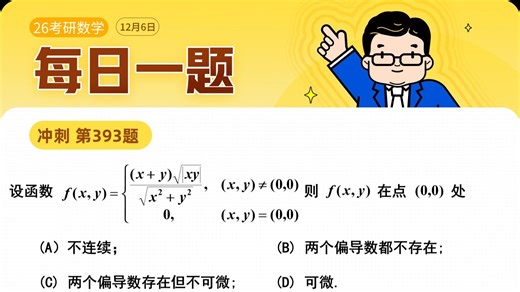 26考研数学 12月6日

每日一题

冲刺 第393题

设函数 $f(x,y)=\begin{cases}\frac{(x+y)\sqrt{|xy|}}{\sqrt{x^2+y^2}}, & (x,y)\neq(0,0)\\ 0, & (x,y)=(0,0)\end{cases}$ 则 $f(x,y)$ 在点 $(0,0)$ 处

(A) 不连续；

(B) 两个偏导数都不存在；

(C) 两个偏导数存在但不可微；

(D) 可微.